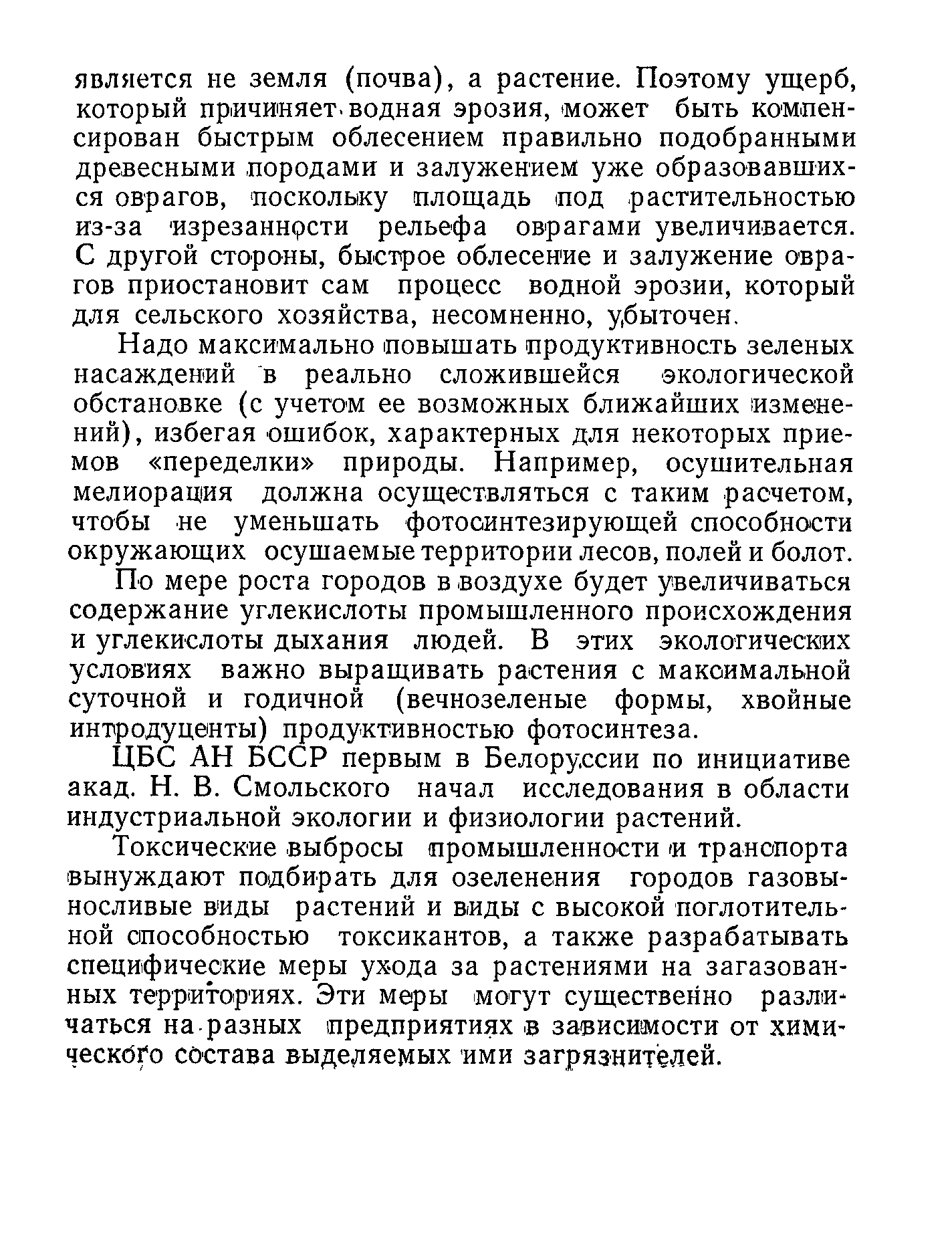 является не земля (почва), а растение. Поэтому ущерб, который причиняет водная эрозия, может быть компенсирован быстрым облесением правильно подобранными древесными породами и залужением уже образовавшихся оврагов, поскольку площадь под растительностью из-за изрезанности рельефа оврагами увеличивается. С другой стороны, быстрое облесение и залужение оврагов приостановит сам процесс водной эрозии, который для сельского хозяйства, несомненно, убыточен.

Надо максимально повышать продуктивность зеленых насаждений в реально сложившейся экологической обстановке (с учетом ее возможных ближайших изменений), избегая ошибок, характерных для некоторых приемов «переделки» природы. Например, осушительная мелиорация должна осуществляться с таким расчетом, чтобы не уменьшать фотосинтезирующей способности окружающих осушаемые территории лесов, полей и болот.

По мере роста городов в воздухе будет увеличиваться содержание углекислоты промышленного происхождения и углекислоты дыхания людей. В этих экологических условиях важно выращивать растения с максимальной суточной и годичной (вечнозеленые формы, хвойные интродуценты) продуктивностью фотосинтеза.

ЦБС АН БССР первым в Белоруссии по инициативе акад. Н. В. Смольского начал исследования в области индустриальной экологии и физиологии растений.

Токсические выбросы промышленности и транспорта вынуждают подбирать для озеленения городов газовыносливые виды растений и виды с высокой поглотительной способностью токсикантов, а также разрабатывать специфические меры ухода за растениями на загазованных территориях. Эти меры могут существенно различаться на разных предприятиях в зависимости от химического состава выделяемых ими загрязнителей.